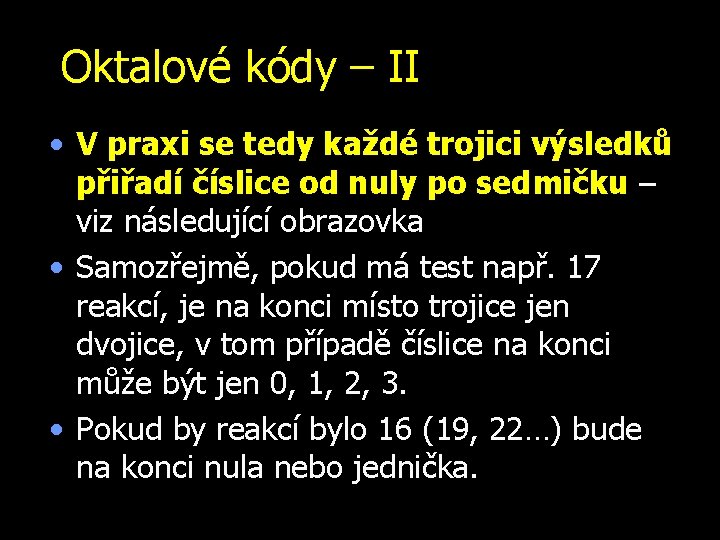 Oktalové kódy – II

• V praxi se tedy každé trojici výsledků přiřadí číslice od nuly po sedmičku – viz následující obrazovka

• Samozřejmě, pokud má test např. 17 reakcí, je na konci místo trojice jen dvojice, v tom případě číslice na konci může být jen 0, 1, 2, 3.

• Pokud by reakcí bylo 16 (19, 22…) bude na konci nula nebo jednička.